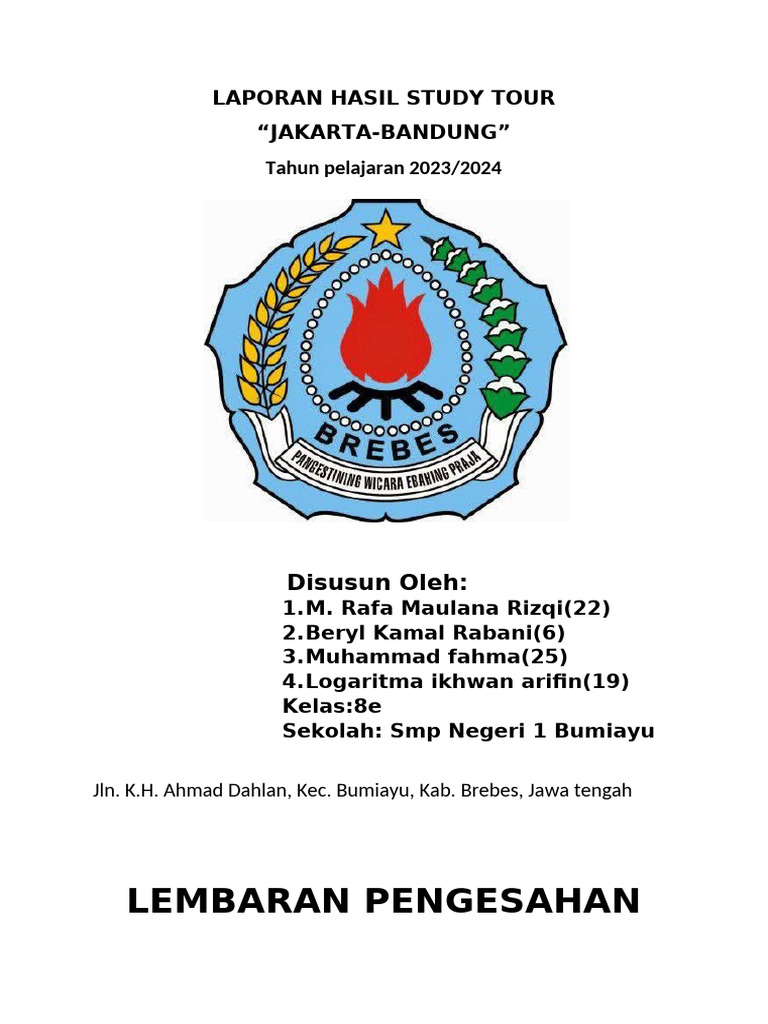 LAPORAN HASIL STUDY TOUR
“JAKARTA-BANDUNG”
Tahun pelajaran 2023/2024

BREBES
PANGESTINING WICARA EBAHING PRAJA

Disusun Oleh:
1.M. Rafa Maulana Rizqi(22)
2.Beryl Kamal Rabani(6)
3.Muhammad fahma(25)
4.Logaritma ikhwan arifin(19)
Kelas:8e
Sekolah: Smp Negeri 1 Bumiayu

Jln. K.H. Ahmad Dahlan, Kec. Bumiayu, Kab. Brebes, Jawa tengah

LEMBARAN PENGESAHAN